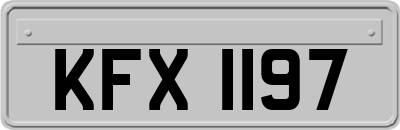 KFX 1197